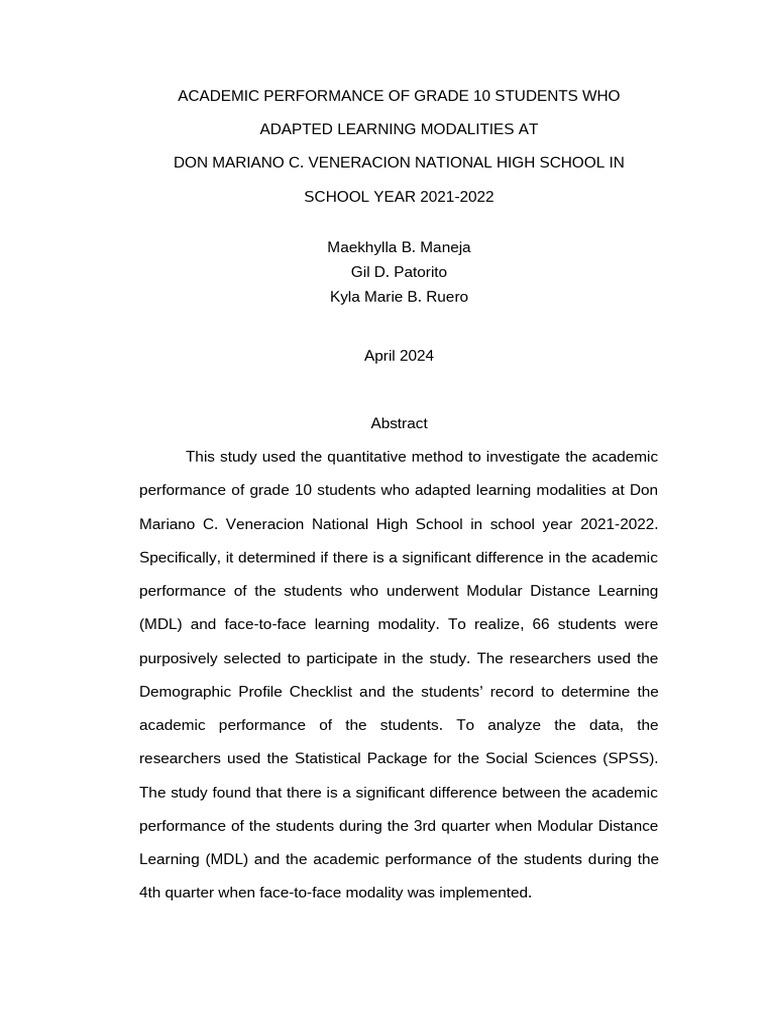 ACADEMIC PERFORMANCE OF GRADE 10 STUDENTS WHO

ADAPTED LEARNING MODALITIES AT

DON MARIANO C. VENERACION NATIONAL HIGH SCHOOL IN

SCHOOL YEAR 2021-2022

Maekhylla B. Maneja
Gil D. Patorito
Kyla Marie B. Ruero

April 2024

Abstract

This study used the quantitative method to investigate the academic performance of grade 10 students who adapted learning modalities at Don Mariano C. Veneracion National High School in school year 2021-2022. Specifically, it determined if there is a significant difference in the academic performance of the students who underwent Modular Distance Learning (MDL) and face-to-face learning modality. To realize, 66 students were purposively selected to participate in the study. The researchers used the Demographic Profile Checklist and the students' record to determine the academic performance of the students. To analyze the data, the researchers used the Statistical Package for the Social Sciences (SPSS). The study found that there is a significant difference between the academic performance of the students during the 3rd quarter when Modular Distance Learning (MDL) and the academic performance of the students during the 4th quarter when face-to-face modality was implemented.